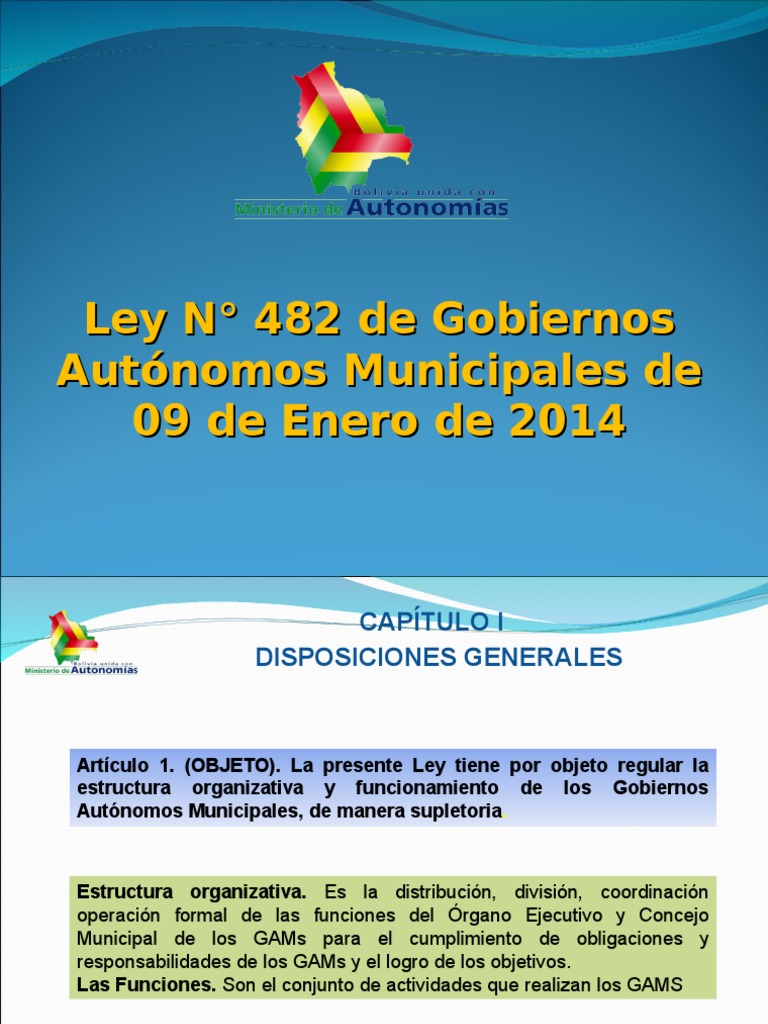 Bolivia unida con
Ministerio de Autonomías

Ley N° 482 de Gobiernos Autónomos Municipales de 09 de Enero de 2014

Bolivia unida con
Ministerio de Autonomías

CAPÍTULO I
DISPOSICIONES GENERALES

Artículo 1. (OBJETO). La presente Ley tiene por objeto regular la estructura organizativa y funcionamiento de los Gobiernos Autónomos Municipales, de manera supletoria.

Estructura organizativa. Es la distribución, división, coordinación operación formal de las funciones del Órgano Ejecutivo y Concejo Municipal de los GAMs para el cumplimiento de obligaciones y responsabilidades de los GAMs y el logro de los objetivos.
Las Funciones. Son el conjunto de actividades que realizan los GAMS